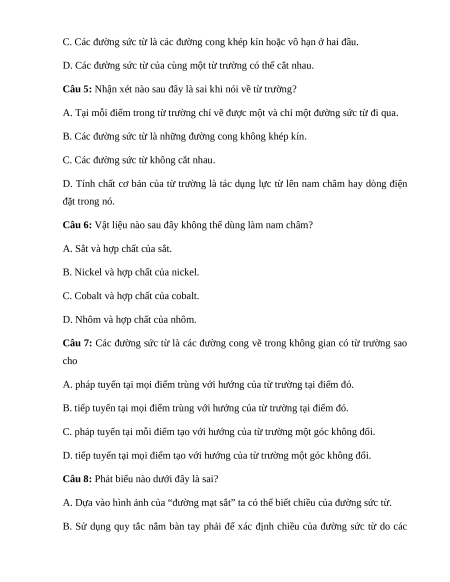 C. Các đường sức từ là các đường cong khép kín hoặc vô hạn ở hai đầu.

D. Các đường sức từ của cùng một từ trường có thể cắt nhau.

Câu 5: Nhận xét nào sau đây là sai khi nói về từ trường?

A. Tại mỗi điểm trong từ trường chỉ vẽ được một và chỉ một đường sức từ đi qua.

B. Các đường sức từ là những đường cong không khép kín.

C. Các đường sức từ không cắt nhau.

D. Tính chất cơ bản của từ trường là tác dụng lực từ lên nam châm hay dòng điện đặt trong nó.

Câu 6: Vật liệu nào sau đây không thể dùng làm nam châm?

A. Sắt và hợp chất của sắt.

B. Nickel và hợp chất của nickel.

C. Cobalt và hợp chất của cobalt.

D. Nhôm và hợp chất của nhôm.

Câu 7: Các đường sức từ là các đường cong vẽ trong không gian có từ trường sao cho

A. pháp tuyến tại mọi điểm trùng với hướng của từ trường tại điểm đó.

B. tiếp tuyến tại mọi điểm trùng với hướng của từ trường tại điểm đó.

C. pháp tuyến tại mỗi điểm tạo với hướng của từ trường một góc không đổi.

D. tiếp tuyến tại mọi điểm tạo với hướng của từ trường một góc không đổi.

Câu 8: Phát biểu nào dưới đây là sai?

A. Dựa vào hình ảnh của “đường mạt sắt” ta có thể biết chiều của đường sức từ.

B. Sử dụng quy tắc nắm bàn tay phải để xác định chiều của đường sức từ do các